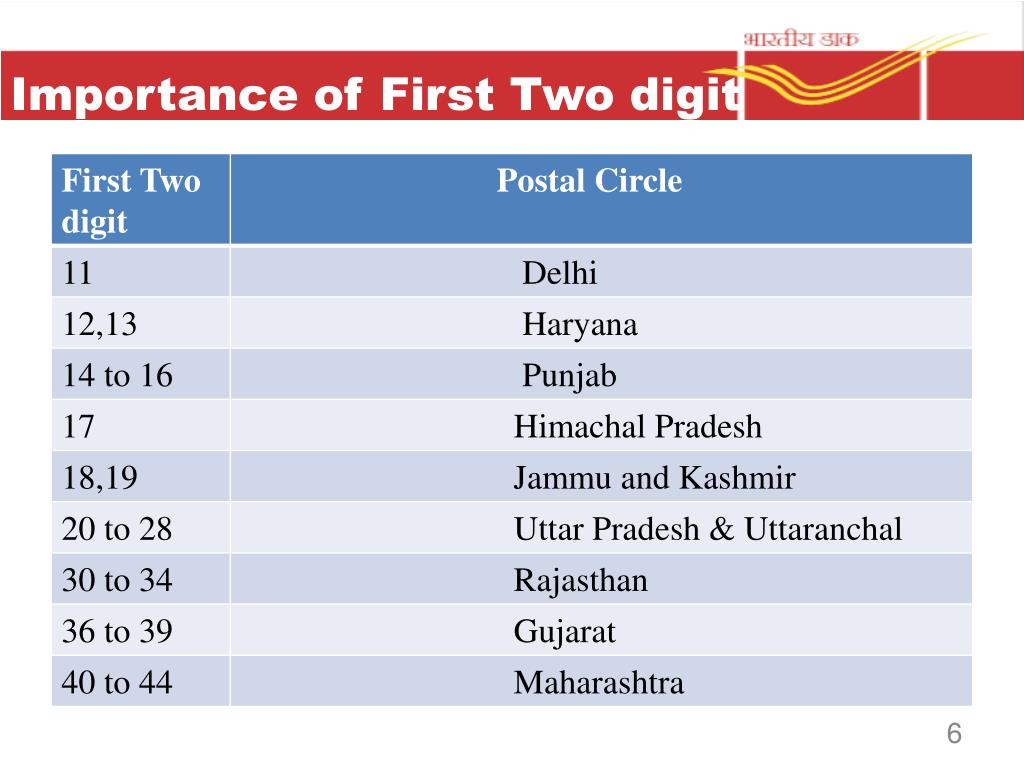 भारतीय डाक

Importance of First Two digit

| First Two digit | Postal Circle |
|---|---|
| 11 | Delhi |
| 12,13 | Haryana |
| 14 to 16 | Punjab |
| 17 | Himachal Pradesh |
| 18,19 | Jammu and Kashmir |
| 20 to 28 | Uttar Pradesh & Uttaranchal |
| 30 to 34 | Rajasthan |
| 36 to 39 | Gujarat |
| 40 to 44 | Maharashtra |

6